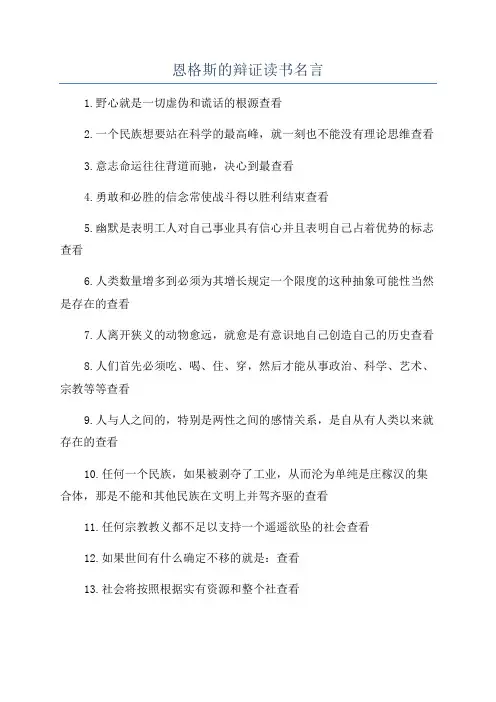 恩格斯的辩证读书名言

1.野心就是一切虚伪和谎话的根源查看

2.一个民族想要站在科学的最高峰，就一刻也不能没有理论思维查看

3.意志命运往往背道而驰，决心到最查看

4.勇敢和必胜的信念常使战斗得以胜利结束查看

5.幽默是表明工人对自己事业具有信心并且表明自己占着优势的标志查看

6.人类数量增多到必须为其增长规定一个限度的这种抽象可能性当然是存在的查看

7.人离开狭义的动物愈远，就愈是有意识地自己创造自己的历史查看

8.人们首先必须吃、喝、住、穿，然后才能从事政治、科学、艺术、宗教等等查看

9.人与人之间的，特别是两性之间的感情关系，是自从有人类以来就存在的查看

10.任何一个民族，如果被剥夺了工业，从而沦为单纯是庄稼汉的集合体，那是不能和其他民族在文明上并驾齐驱的查看

11.任何宗教教义都不足以支持一个遥遥欲坠的社会查看

12.如果世间有什么确定不移的就是：查看

13.社会将按照根据实有资源和整个社查看